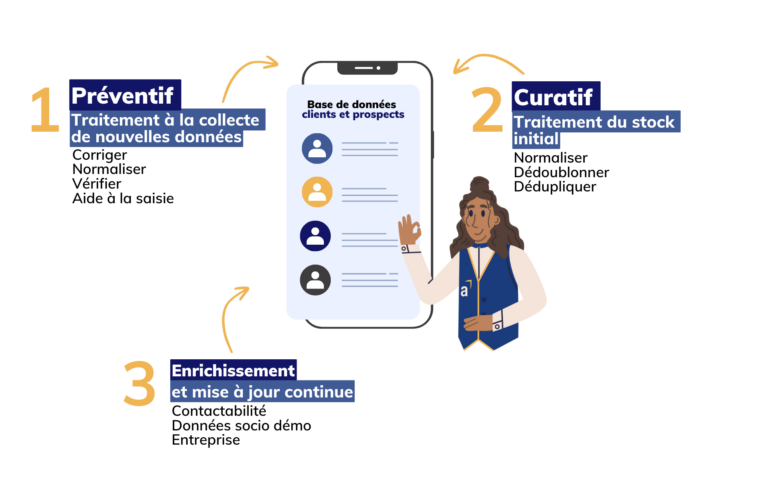 1
Préventif
Traitement à la collecte de nouvelles données
Corriger
Normaliser
Vérifier
Aide à la saisie

Base de données
clients et prospects

2
Curatif
Traitement du stock initial
Normaliser
Dédoublonner
Dédupliquer

a

3
Enrichissement et mise à jour continue
Contactabilité
Données socio démo
Entreprise